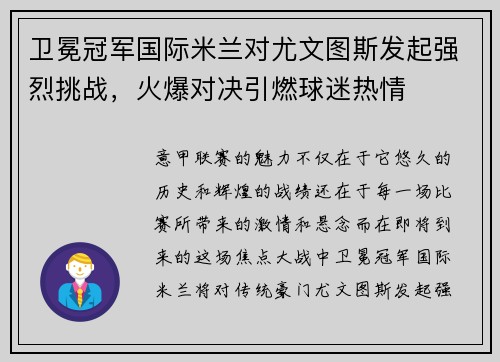 卫冕冠军国际米兰对尤文图斯发起强烈挑战，火爆对决引燃球迷热情

意甲联赛的魅力不仅在于它悠久的历史和辉煌的战绩还在于每一场比赛所带来的激情和悬念而在即将到来的这场焦点大战中卫冕冠军国际米兰将对传统豪门尤文图斯发起强